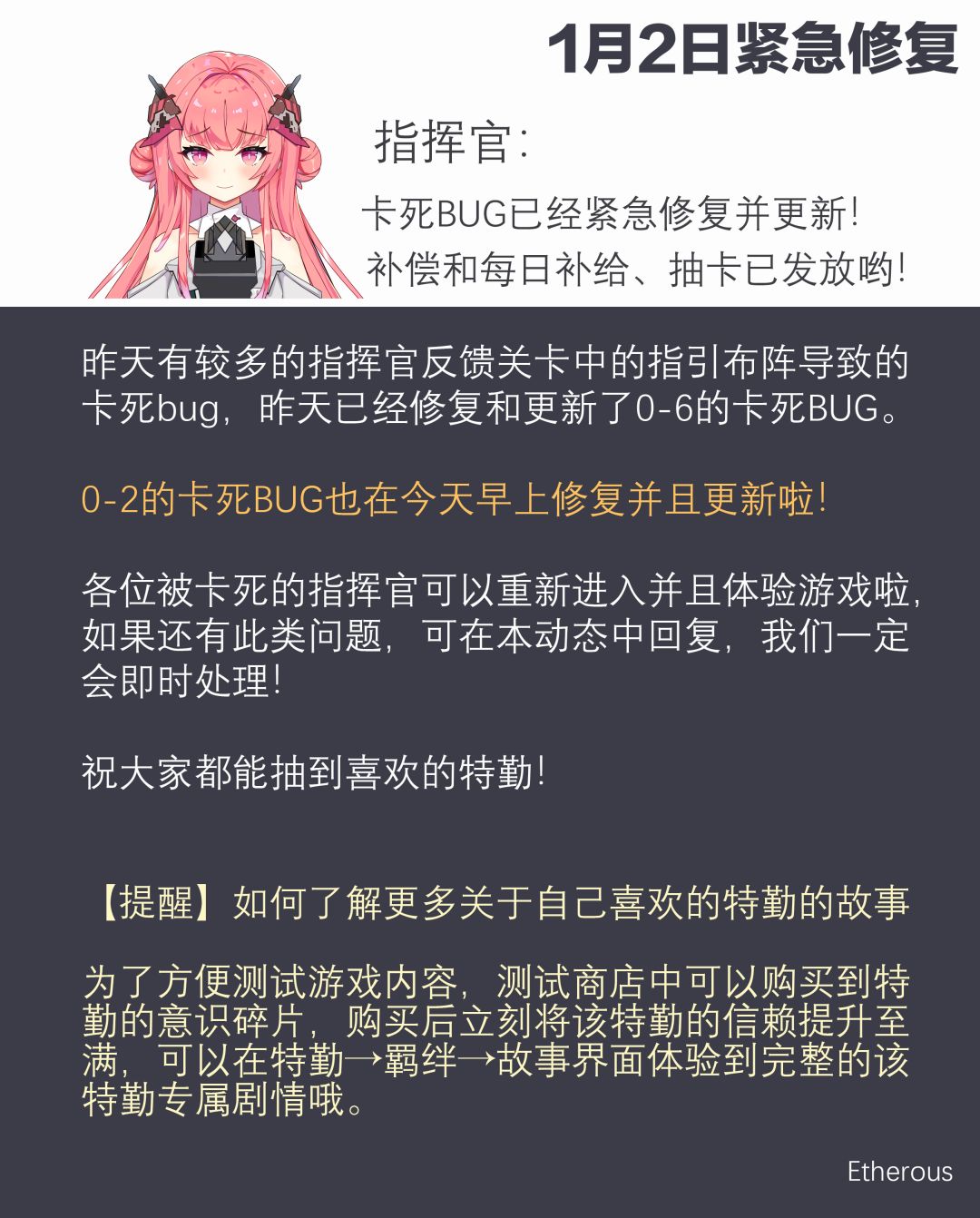 1月2日紧急修复

指挥官:

卡死BUG已经紧急修复并更新!
补偿和每日补给、抽卡已发放哟!

昨天有较多的指挥官反馈关卡中的指引布阵导致的卡死bug，昨天已经修复和更新了0-6的卡死BUG。

0-2的卡死BUG也在今天早上修复并且更新啦!

各位被卡死的指挥官可以重新进入并且体验游戏啦，如果还有此类问题，可在本动态中回复，我们一定会即时处理!

祝大家都能抽到喜欢的特勤!

【提醒】如何了解更多关于自己喜欢的特勤的故事

为了方便测试游戏内容，测试商店中可以购买到特勤的意识碎片，购买后立刻将该特勤的信赖提升至满，可以在特勤→羁绊→故事界面体验到完整的该特勤专属剧情哦。

Etherous